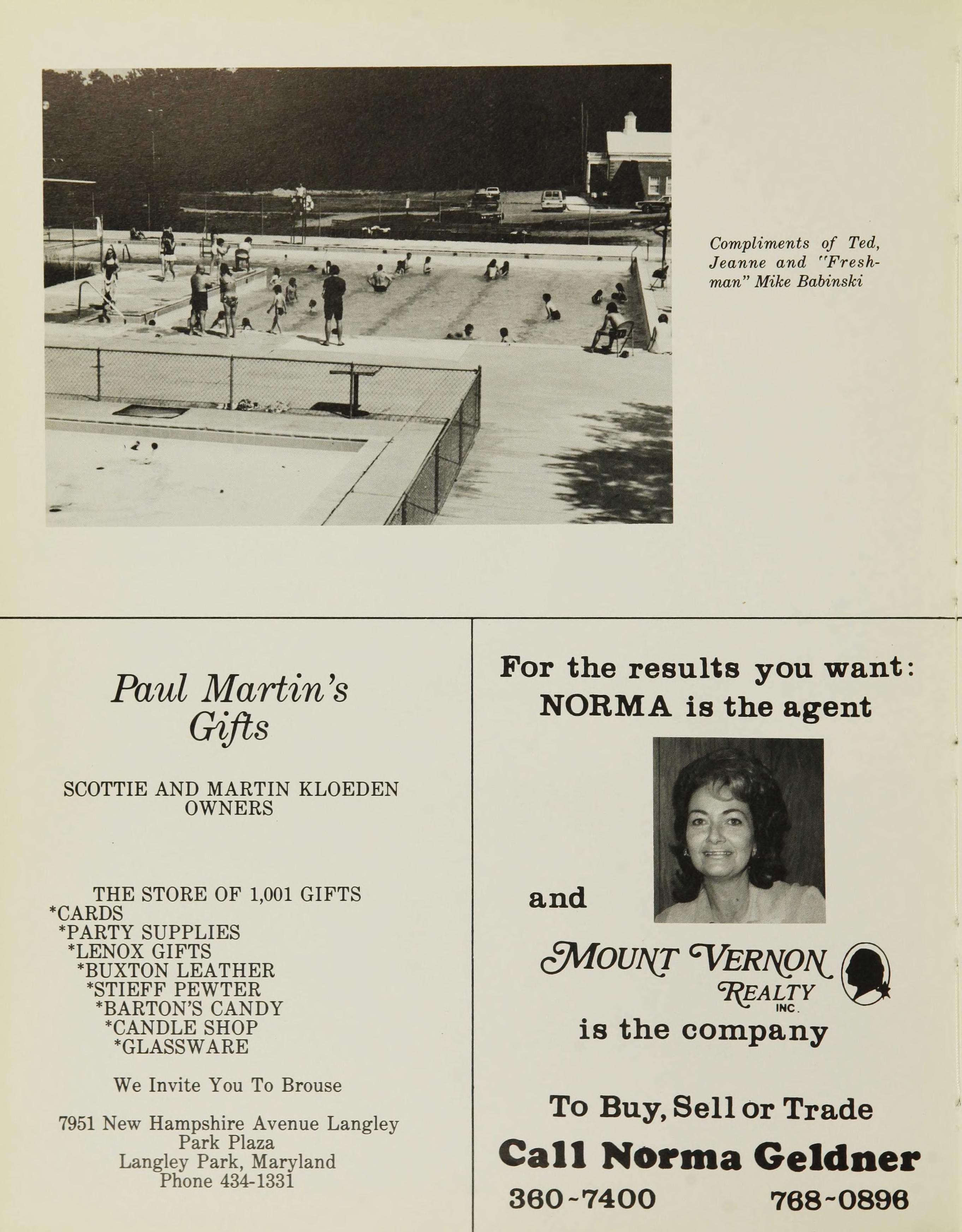 Compliments of Ted, Jeanne and "Freshman" Mike Babinski

Paul Martin's Gifts

SCOTTIE AND MARTIN KLOEDEN
OWNERS

THE STORE OF 1,001 GIFTS
*CARDS
*PARTY SUPPLIES
*LENOX GIFTS
*BUXTON LEATHER
*STIEFF PEWTER
*BARTON'S CANDY
*CANDLE SHOP
*GLASSWARE

We Invite You To Brouse

7951 New Hampshire Avenue Langley
Park Plaza
Langley Park, Maryland
Phone 434-1331

For the results you want:
NORMA is the agent

and

MOUNT VERNON
REALTY
INC.
is the company

To Buy, Sell or Trade
Call Norma Geldner
360-7400 768-0896